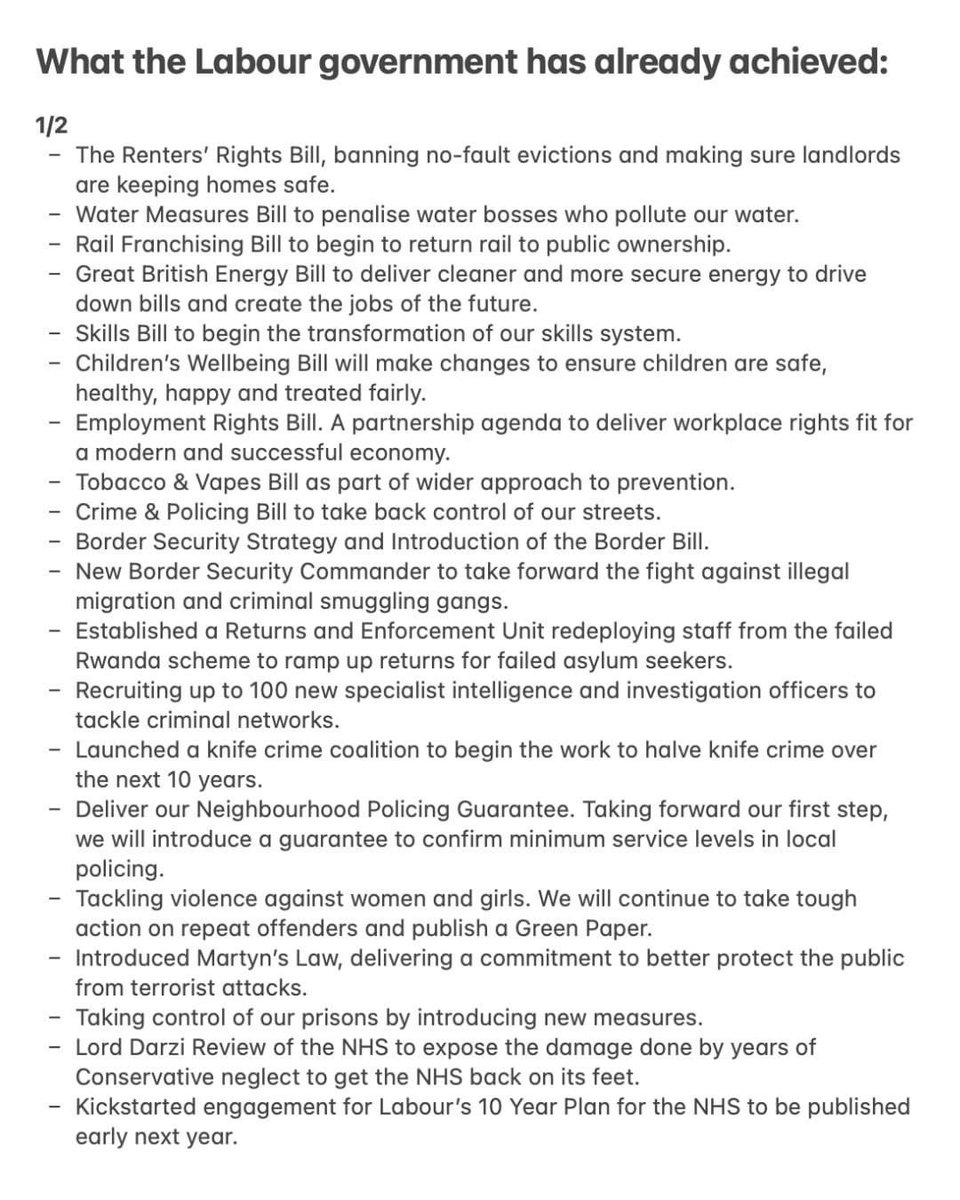 What the Labour government has already achieved:

1/2

– The Renters' Rights Bill, banning no-fault evictions and making sure landlords are keeping homes safe.
– Water Measures Bill to penalise water bosses who pollute our water.
– Rail Franchising Bill to begin to return rail to public ownership.
– Great British Energy Bill to deliver cleaner and more secure energy to drive down bills and create the jobs of the future.
– Skills Bill to begin the transformation of our skills system.
– Children's Wellbeing Bill will make changes to ensure children are safe, healthy, happy and treated fairly.
– Employment Rights Bill. A partnership agenda to deliver workplace rights fit for a modern and successful economy.
– Tobacco & Vapes Bill as part of wider approach to prevention.
– Crime & Policing Bill to take back control of our streets.
– Border Security Strategy and Introduction of the Border Bill.
– New Border Security Commander to take forward the fight against illegal migration and criminal smuggling gangs.
– Established a Returns and Enforcement Unit redeploying staff from the failed Rwanda scheme to ramp up returns for failed asylum seekers.
– Recruiting up to 100 new specialist intelligence and investigation officers to tackle criminal networks.
– Launched a knife crime coalition to begin the work to halve knife crime over the next 10 years.
– Deliver our Neighbourhood Policing Guarantee. Taking forward our first step, we will introduce a guarantee to confirm minimum service levels in local policing.
– Tackling violence against women and girls. We will continue to take tough action on repeat offenders and publish a Green Paper.
– Introduced Martyn's Law, delivering a commitment to better protect the public from terrorist attacks.
– Taking control of our prisons by introducing new measures.
– Lord Darzi Review of the NHS to expose the damage done by years of Conservative neglect to get the NHS back on its feet.
– Kickstarted engagement for Labour's 10 Year Plan for the NHS to be published early next year.